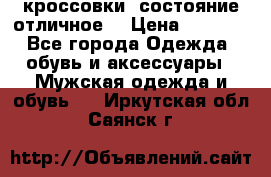 кроссовки состояние отличное Цена
Все города Одежда обувь и аксессуары
Мужская одежда и обувь Иркутская обл
Саянск г

http://Объявлений.сайт